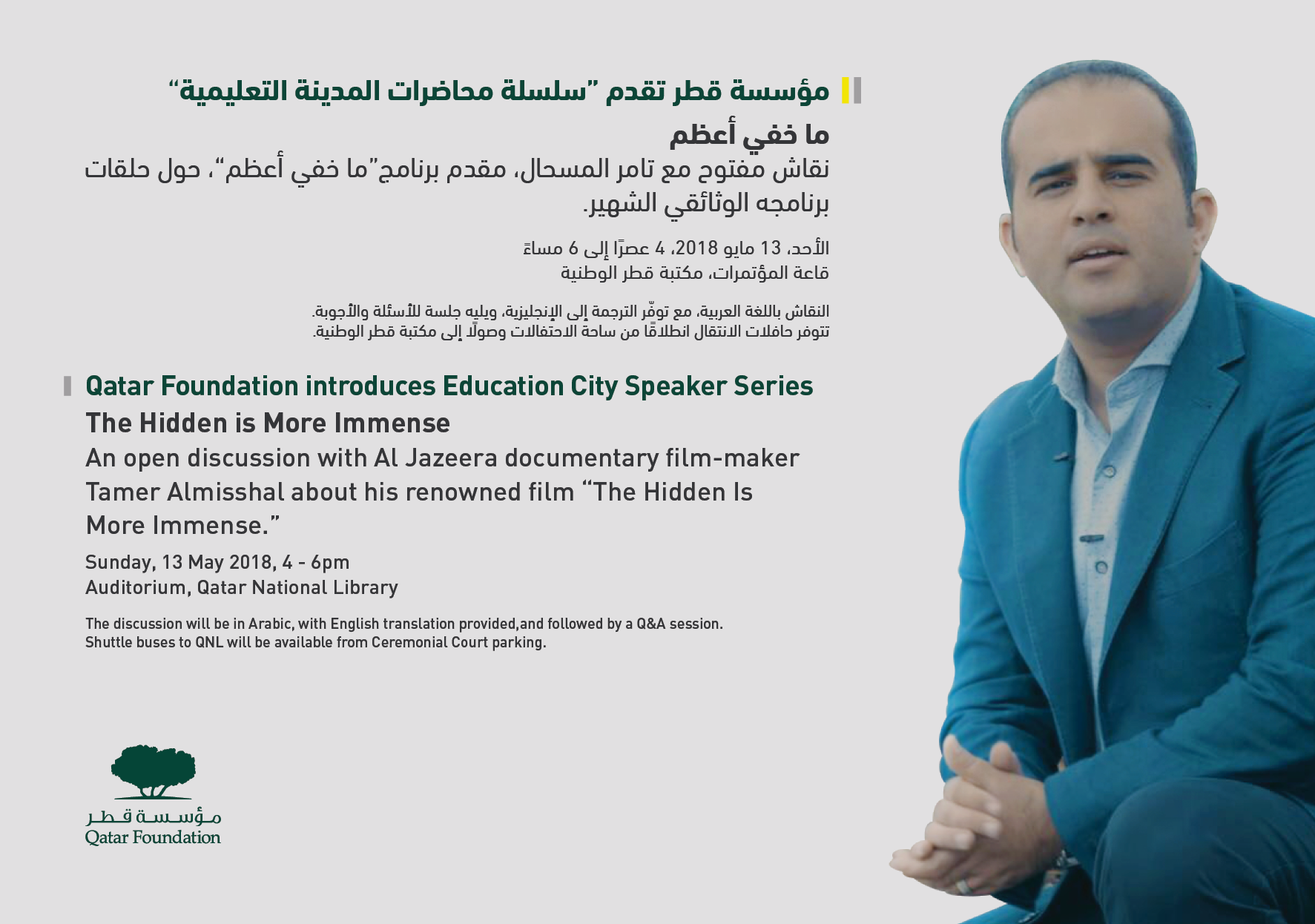 مؤسسة قطر تقدم "سلسلة محاضرات المدينة التعليمية"

ما خفي أعظم

نقاش مفتوح مع تامر المسحال، مقدم برنامج"ما خفي أعظم"، حول حلقات برنامجه الوثائقي الشهير.

الأحد، 13 مايو 2018، 4 عصرًا إلى 6 مساءً
قاعة المؤتمرات، مكتبة قطر الوطنية

النقاش باللغة العربية، مع توفّر الترجمة إلى الإنجليزية، ويليه جلسة للأسئلة والأجوبة.
تتوفر حافلات الانتقال انطلاقًا من ساحة الاحتفالات وصولًا إلى مكتبة قطر الوطنية.

Qatar Foundation introduces Education City Speaker Series

The Hidden is More Immense

An open discussion with Al Jazeera documentary film-maker Tamer Almisshal about his renowned film "The Hidden Is More Immense."

Sunday, 13 May 2018, 4 - 6pm
Auditorium, Qatar National Library

The discussion will be in Arabic, with English translation provided,and followed by a Q&A session.
Shuttle buses to QNL will be available from Ceremonial Court parking.

مؤسسة قطر
Qatar Foundation